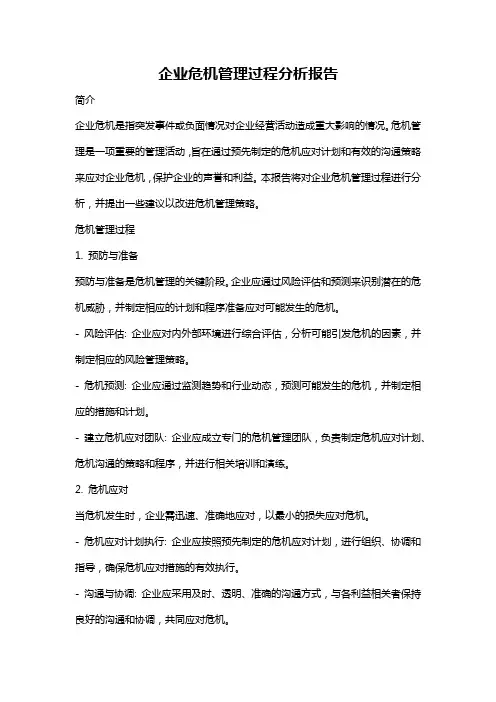 企业危机管理过程分析报告

简介

企业危机是指突发事件或负面情况对企业经营活动造成重大影响的情况。危机管理是一项重要的管理活动，旨在通过预先制定的危机应对计划和有效的沟通策略来应对企业危机，保护企业的声誉和利益。本报告将对企业危机管理过程进行分析，并提出一些建议以改进危机管理策略。

危机管理过程

1. 预防与准备

预防与准备是危机管理的关键阶段。企业应通过风险评估和预测来识别潜在的危机威胁，并制定相应的计划和程序准备应对可能发生的危机。

- 风险评估: 企业应对内外部环境进行综合评估，分析可能引发危机的因素，并制定相应的风险管理策略。

- 危机预测: 企业应通过监测趋势和行业动态，预测可能发生的危机，并制定相应的措施和计划。

- 建立危机应对团队: 企业应成立专门的危机管理团队，负责制定危机应对计划、危机沟通的策略和程序，并进行相关培训和演练。

2. 危机应对

当危机发生时，企业需迅速、准确地应对，以最小的损失应对危机。

- 危机应对计划执行: 企业应按照预先制定的危机应对计划，进行组织、协调和指导，确保危机应对措施的有效执行。

- 沟通与协调: 企业应采用及时、透明、准确的沟通方式，与各利益相关者保持良好的沟通和协调，共同应对危机。